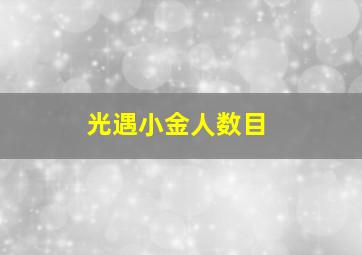 光遇小金人数目